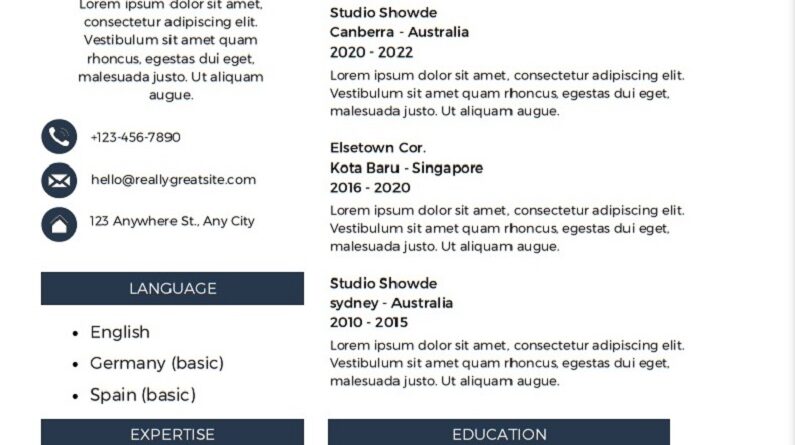 Lorem ipsum dolor sit amet, consectetur adipiscing elit. Vestibulum sit amet quam rhoncus, egestas dui eget, malesuada justo. Ut aliquam augue.

+123-456-7890

hello@reallygreatsite.com

123 Anywhere St., Any City

LANGUAGE

- English
- Germany (basic)
- Spain (basic)

EXPERTISE

Studio Showde
Canberra - Australia
2020 - 2022
Lorem ipsum dolor sit amet, consectetur adipiscing elit. Vestibulum sit amet quam rhoncus, egestas dui eget, malesuada justo. Ut aliquam augue.

Elsetown Cor.
Kota Baru - Singapore
2016 - 2020
Lorem ipsum dolor sit amet, consectetur adipiscing elit. Vestibulum sit amet quam rhoncus, egestas dui eget, malesuada justo. Ut aliquam augue.

Studio Showde
sydney - Australia
2010 - 2015
Lorem ipsum dolor sit amet, consectetur adipiscing elit. Vestibulum sit amet quam rhoncus, egestas dui eget, malesuada justo. Ut aliquam augue.

EDUCATION